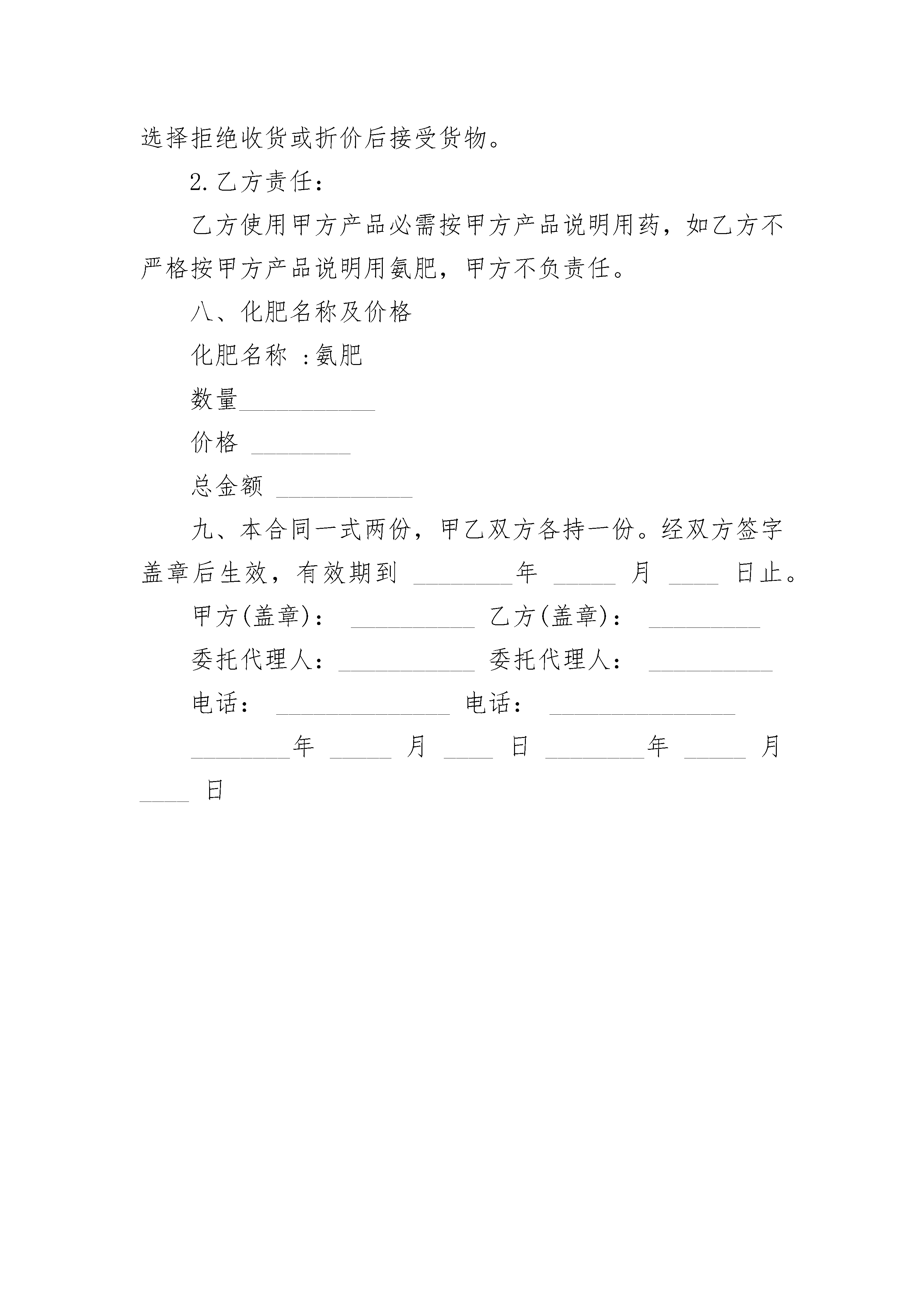 选择拒绝收货或折价后接受货物。

2.乙方责任：

乙方使用甲方产品必需按甲方产品说明用药，如乙方不严格按甲方产品说明用氨肥，甲方不负责任。

八、化肥名称及价格

化肥名称 :氨肥

数量___________

价格 ________

总金额 ___________

九、本合同一式两份，甲乙双方各持一份。经双方签字盖章后生效，有效期到 ________年 _____ 月 ____ 日止。

甲方(盖章)： __________ 乙方(盖章)： _________

委托代理人：___________ 委托代理人： __________

电话： ______________ 电话： _______________

________年 _____ 月 ____ 日 ________年 _____ 月 ____ 日